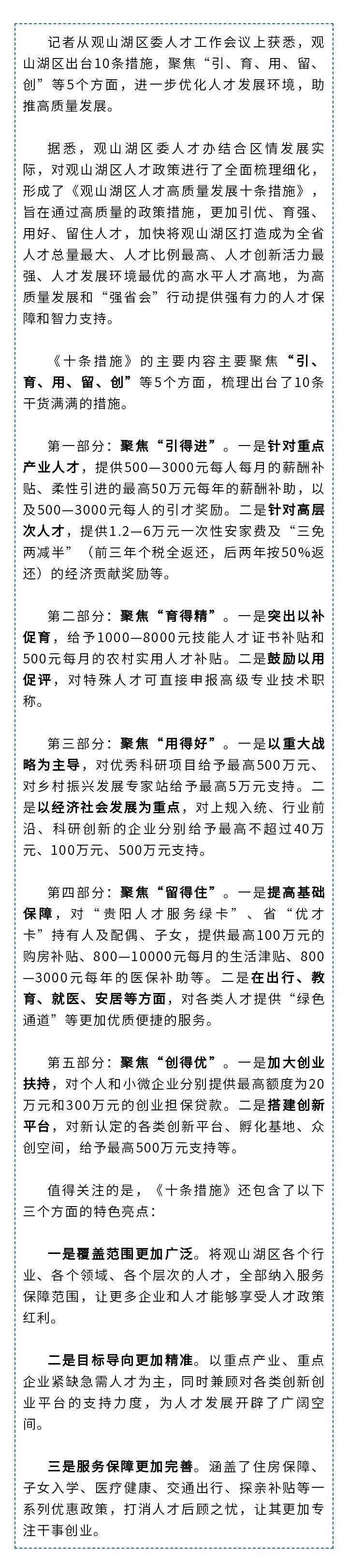 记者从观山湖区委人才工作会议上获悉，观山湖区出台10条措施，聚焦“引、育、用、留、创”等5个方面，进一步优化人才发展环境，助推高质量发展。

据悉，观山湖区委人才办结合区情发展实际，对观山湖区人才政策进行了全面梳理细化，形成了《观山湖区人才高质量发展十条措施》，旨在通过高质量的政策措施，更加引优、育强、用好、留住人才，加快将观山湖区打造成为全省人才总量最大、人才比例最高、人才创新活力最强、人才发展环境最优的高水平人才高地，为高质量发展和“强省会”行动提供强有力的人才保障和智力支持。

《十条措施》的主要内容主要聚焦“引、育、用、留、创”等5个方面，梳理出台了10条干货满满的措施。

第一部分：聚焦“引得进”。一是针对重点产业人才，提供500—3000元每人每月的薪酬补贴、柔性引进的最高50万元每年的薪酬补助，以及500—3000元每人的引才奖励。二是针对高层次人才，提供1.2—6万元一次性安家费及“三免两减半”（前三年个税全返还，后两年按50%返还）的经济贡献奖励等。

第二部分：聚焦“育得精”。一是突出以补促育，给予1000—8000元技能人才证书补贴和500元每月的农村实用人才补贴。二是鼓励以用促评，对特殊人才可直接申报高级专业技术职称。

第三部分：聚焦“用得好”。一是以重大战略为主导，对优秀科研项目给予最高500万元、对乡村振兴发展专家站给予最高5万元支持。二是以经济社会发展为重点，对上规入统、行业前沿、科研创新的企业分别给予最高不超过40万元、100万元、500万元支持。

第四部分：聚焦“留得住”。一是提高基础保障，对“贵阳人才服务绿卡”、省“优才卡”持有人及配偶、子女，提供最高100万元的购房补贴、800—10000元每月的生活津贴、800—3000元每年的医保补助等。二是在出行、教育、就医、安居等方面，对各类人才提供“绿色通道”等更加优质便捷的服务。

第五部分：聚焦“创得优”。一是加大创业扶持，对个人和小微企业分别提供最高额度为20万元和300万元的创业担保贷款。二是搭建创新平台，对新认定的各类创新平台、孵化基地、众创空间，给予最高500万元支持等。

值得关注的是，《十条措施》还包含了以下三个方面的特色亮点：

一是覆盖范围更加广泛。将观山湖区各个行业、各个领域、各个层次的人才，全部纳入服务保障范围，让更多企业和人才能够享受人才政策红利。

二是目标导向更加精准。以重点产业、重点企业紧缺急需人才为主，同时兼顾对各类创新创业平台的支持力度，为人才发展开辟了广阔空间。

三是服务保障更加完善。涵盖了住房保障、子女入学、医疗健康、交通出行、探亲补贴等一系列优惠政策，打消人才后顾之忧，让其更加专注干事创业。